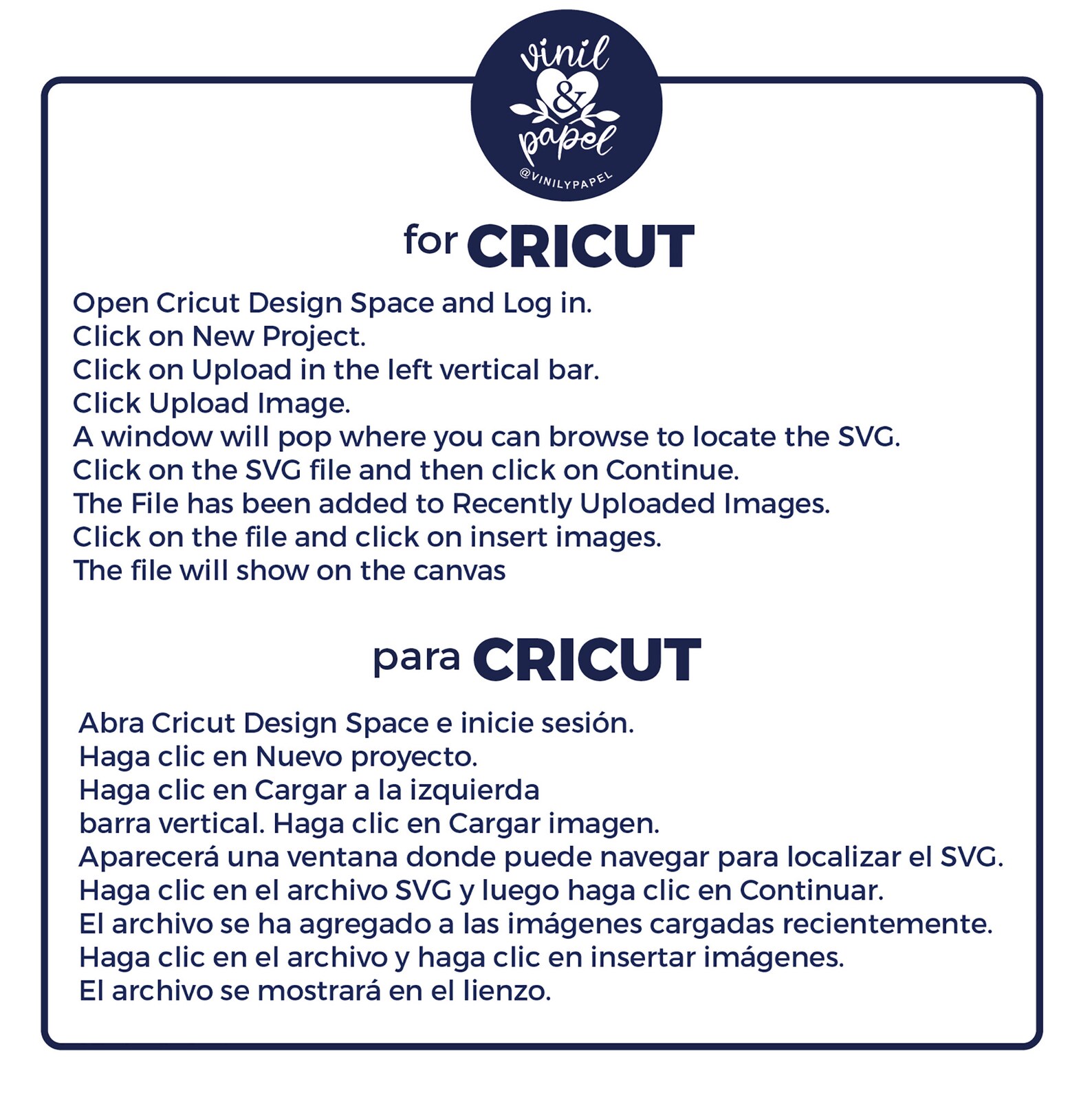 vinil
&
papel
@VINILYPAPEL

for CRICUT

Open Cricut Design Space and Log in.
Click on New Project.
Click on Upload in the left vertical bar.
Click Upload Image.
A window will pop where you can browse to locate the SVG.
Click on the SVG file and then click on Continue.
The File has been added to Recently Uploaded Images.
Click on the file and click on insert images.
The file will show on the canvas

para CRICUT

Abra Cricut Design Space e inicie sesión.
Haga clic en Nuevo proyecto.
Haga clic en Cargar a la izquierda
barra vertical. Haga clic en Cargar imagen.
Aparecerá una ventana donde puede navegar para localizar el SVG.
Haga clic en el archivo SVG y luego haga clic en Continuar.
El archivo se ha agregado a las imágenes cargadas recientemente.
Haga clic en el archivo y haga clic en insertar imágenes.
El archivo se mostrará en el lienzo.